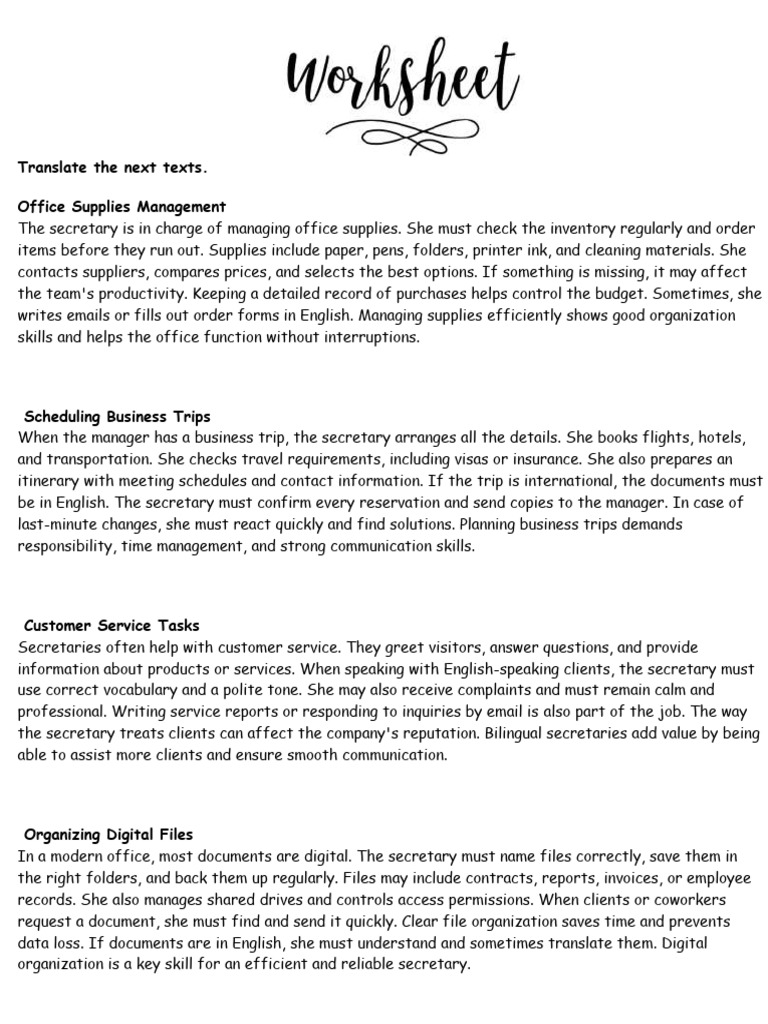 Worksheet

Translate the next texts.

Office Supplies Management
The secretary is in charge of managing office supplies. She must check the inventory regularly and order items before they run out. Supplies include paper, pens, folders, printer ink, and cleaning materials. She contacts suppliers, compares prices, and selects the best options. If something is missing, it may affect the team's productivity. Keeping a detailed record of purchases helps control the budget. Sometimes, she writes emails or fills out order forms in English. Managing supplies efficiently shows good organization skills and helps the office function without interruptions.

Scheduling Business Trips
When the manager has a business trip, the secretary arranges all the details. She books flights, hotels, and transportation. She checks travel requirements, including visas or insurance. She also prepares an itinerary with meeting schedules and contact information. If the trip is international, the documents must be in English. The secretary must confirm every reservation and send copies to the manager. In case of last-minute changes, she must react quickly and find solutions. Planning business trips demands responsibility, time management, and strong communication skills.

Customer Service Tasks
Secretaries often help with customer service. They greet visitors, answer questions, and provide information about products or services. When speaking with English-speaking clients, the secretary must use correct vocabulary and a polite tone. She may also receive complaints and must remain calm and professional. Writing service reports or responding to inquiries by email is also part of the job. The way the secretary treats clients can affect the company's reputation. Bilingual secretaries add value by being able to assist more clients and ensure smooth communication.

Organizing Digital Files
In a modern office, most documents are digital. The secretary must name files correctly, save them in the right folders, and back them up regularly. Files may include contracts, reports, invoices, or employee records. She also manages shared drives and controls access permissions. When clients or coworkers request a document, she must find and send it quickly. Clear file organization saves time and prevents data loss. If documents are in English, she must understand and sometimes translate them. Digital organization is a key skill for an efficient and reliable secretary.